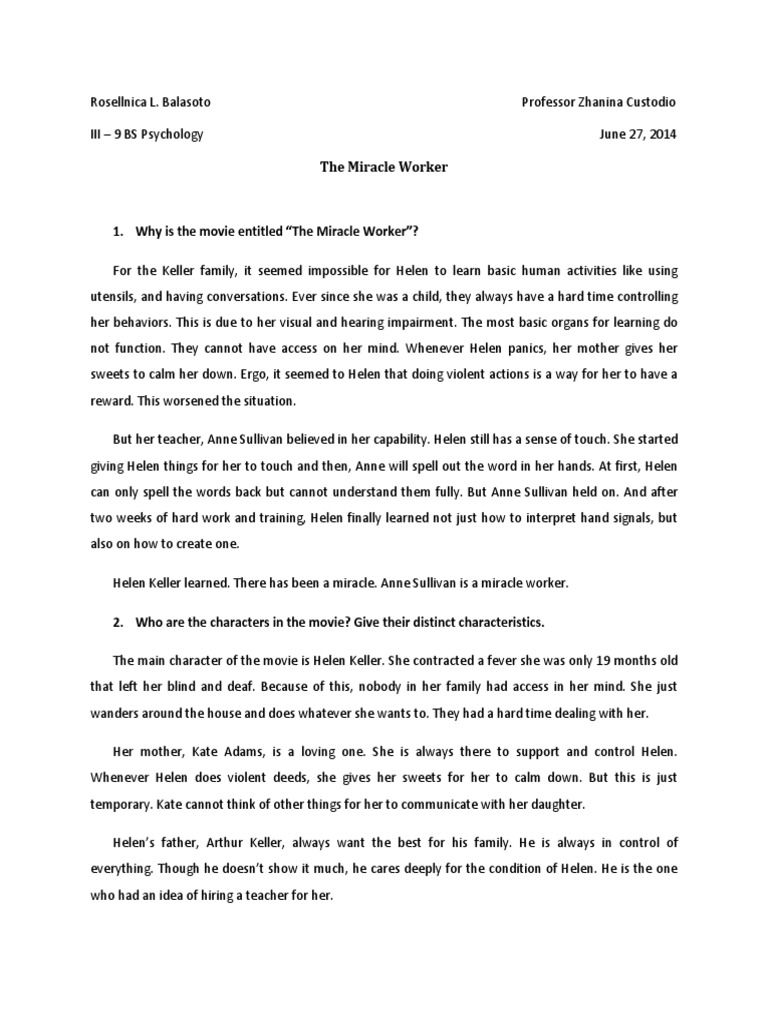 Rosellnica L. Balasoto
Professor Zhanina Custodio

III – 9 BS Psychology
June 27, 2014

The Miracle Worker

1. Why is the movie entitled "The Miracle Worker"?

For the Keller family, it seemed impossible for Helen to learn basic human activities like using utensils, and having conversations. Ever since she was a child, they always have a hard time controlling her behaviors. This is due to her visual and hearing impairment. The most basic organs for learning do not function. They cannot have access on her mind. Whenever Helen panics, her mother gives her sweets to calm her down. Ergo, it seemed to Helen that doing violent actions is a way for her to have a reward. This worsened the situation.

But her teacher, Anne Sullivan believed in her capability. Helen still has a sense of touch. She started giving Helen things for her to touch and then, Anne will spell out the word in her hands. At first, Helen can only spell the words back but cannot understand them fully. But Anne Sullivan held on. And after two weeks of hard work and training, Helen finally learned not just how to interpret hand signals, but also on how to create one.

Helen Keller learned. There has been a miracle. Anne Sullivan is a miracle worker.

2. Who are the characters in the movie? Give their distinct characteristics.

The main character of the movie is Helen Keller. She contracted a fever she was only 19 months old that left her blind and deaf. Because of this, nobody in her family had access in her mind. She just wanders around the house and does whatever she wants to. They had a hard time dealing with her.

Her mother, Kate Adams, is a loving one. She is always there to support and control Helen. Whenever Helen does violent deeds, she gives her sweets for her to calm down. But this is just temporary. Kate cannot think of other things for her to communicate with her daughter.

Helen's father, Arthur Keller, always want the best for his family. He is always in control of everything. Though he doesn't show it much, he cares deeply for the condition of Helen. He is the one who had an idea of hiring a teacher for her.